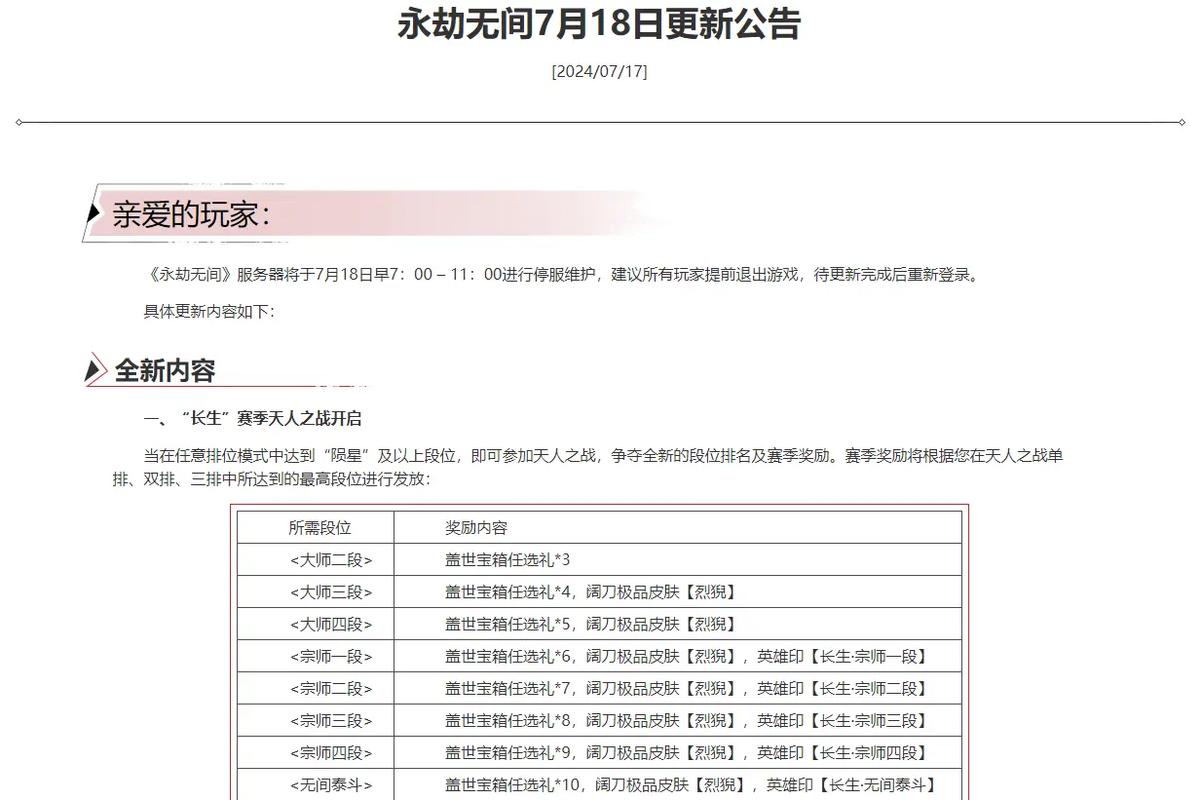 永劫无间7月18日更新公告

[2024/07/17]

亲爱的玩家：

《永劫无间》服务器将于7月18日早7：00 – 11：00进行停服维护，建议所有玩家提前退出游戏，待更新完成后重新登录。

具体更新内容如下：

全新内容

一、“长生”赛季天人之战开启

当在任意排位模式中达到“陨星”及以上段位，即可参加天人之战，争夺全新的段位排名及赛季奖励。赛季奖励将根据您在天人之战单排、双排、三排中所达到的最高段位进行发放：

| 所需段位 | 奖励内容 |
|---|---|
| <大师二段> | 盖世宝箱任选礼*3 |
| <大师三段> | 盖世宝箱任选礼*4，阔刀极品皮肤【烈猊】 |
| <大师四段> | 盖世宝箱任选礼*5，阔刀极品皮肤【烈猊】 |
| <宗师一段> | 盖世宝箱任选礼*6，阔刀极品皮肤【烈猊】，英雄印【长生·宗师一段】 |
| <宗师二段> | 盖世宝箱任选礼*7，阔刀极品皮肤【烈猊】，英雄印【长生·宗师二段】 |
| <宗师三段> | 盖世宝箱任选礼*8，阔刀极品皮肤【烈猊】，英雄印【长生·宗师三段】 |
| <宗师四段> | 盖世宝箱任选礼*9，阔刀极品皮肤【烈猊】，英雄印【长生·宗师四段】 |
| <无间泰斗> | 盖世宝箱任选礼*10，阔刀极品皮肤【烈猊】，英雄印【长生·无间泰斗】 |